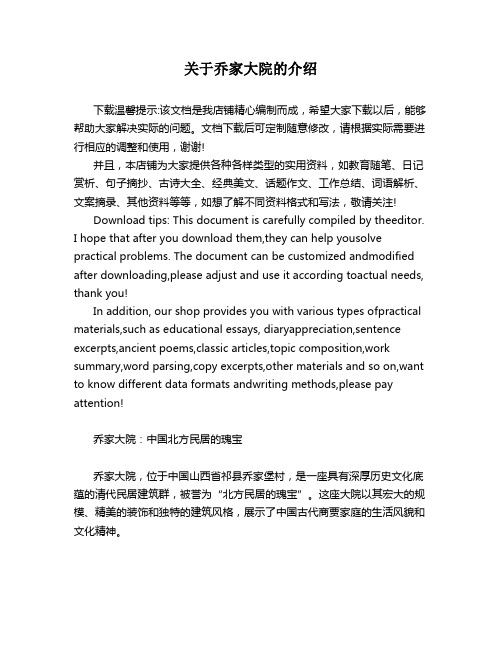 关于乔家大院的介绍

下载温馨提示:该文档是我店铺精心编制而成，希望大家下载以后，能够帮助大家解决实际的问题。文档下载后可定制随意修改，请根据实际需要进行相应的调整和使用，谢谢!

并且，本店铺为大家提供各种各样类型的实用资料，如教育随笔、日记赏析、句子摘抄、古诗大全、经典美文、话题作文、工作总结、词语解析、文案摘录、其他资料等等，如想了解不同资料格式和写法，敬请关注!

Download tips: This document is carefully compiled by theeditor. I hope that after you download them,they can help yousolve practical problems. The document can be customized andmodified after downloading,please adjust and use it according toactual needs, thank you!

In addition, our shop provides you with various types ofpractical materials,such as educational essays, diaryappreciation,sentence excerpts,ancient poems,classic articles,topic composition,work summary,word parsing,copy excerpts,other materials and so on,want to know different data formats andwriting methods,please pay attention!

乔家大院：中国北方民居的瑰宝

乔家大院，位于中国山西省祁县乔家堡村，是一座具有深厚历史文化底蕴的清代民居建筑群，被誉为“北方民居的瑰宝”。这座大院以其宏大的规模、精美的装饰和独特的建筑风格，展示了中国古代商贾家庭的生活风貌和文化精神。